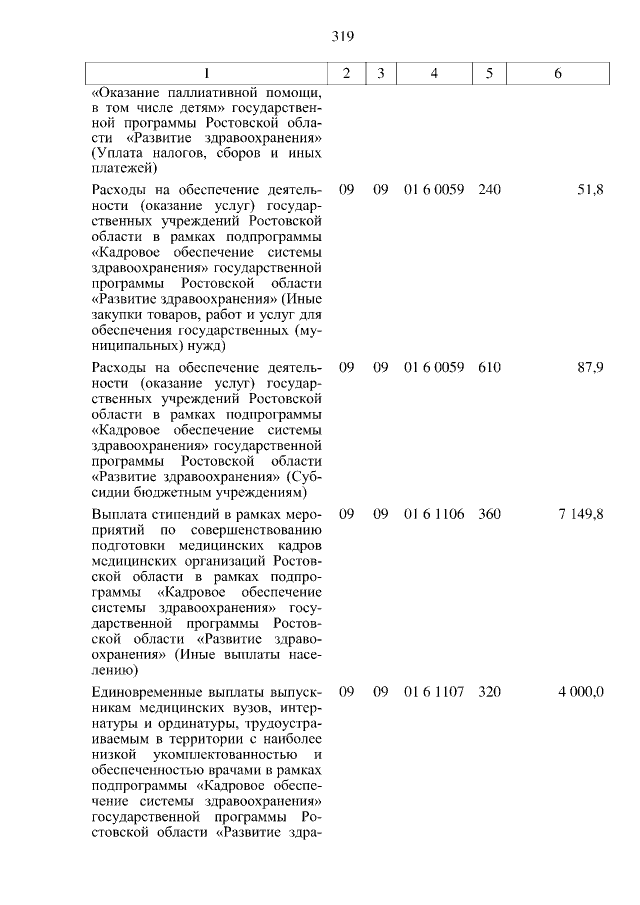 319

| 1 | 2 | 3 | 4 | 5 | 6 |
|---|---|---|---|---|---|
| «Оказание паллиативной помощи, в том числе детям» государственной программы Ростовской области «Развитие здравоохранения» (Уплата налогов, сборов и иных платежей) | | | | | |
| Расходы на обеспечение деятельности (оказание услуг) государственных учреждений Ростовской области в рамках подпрограммы «Кадровое обеспечение системы здравоохранения» государственной программы Ростовской области «Развитие здравоохранения» (Иные закупки товаров, работ и услуг для обеспечения государственных (муниципальных) нужд) | 09 | 09 | 01 6 0059 | 240 | 51,8 |
| Расходы на обеспечение деятельности (оказание услуг) государственных учреждений Ростовской области в рамках подпрограммы «Кадровое обеспечение системы здравоохранения» государственной программы Ростовской области «Развитие здравоохранения» (Субсидии бюджетным учреждениям) | 09 | 09 | 01 6 0059 | 610 | 87,9 |
| Выплата стипендий в рамках мероприятий по совершенствованию подготовки медицинских кадров медицинских организаций Ростовской области в рамках подпрограммы «Кадровое обеспечение системы здравоохранения» государственной программы Ростовской области «Развитие здравоохранения» (Иные выплаты населению) | 09 | 09 | 01 6 1106 | 360 | 7 149,8 |
| Единовременные выплаты выпускникам медицинских вузов, интернатуры и ординатуры, трудоустраиваемым в территории с наиболее низкой укомплектованностью и обеспеченностью врачами в рамках подпрограммы «Кадровое обеспечение системы здравоохранения» государственной программы Ростовской области «Развитие здра- | 09 | 09 | 01 6 1107 | 320 | 4 000,0 |